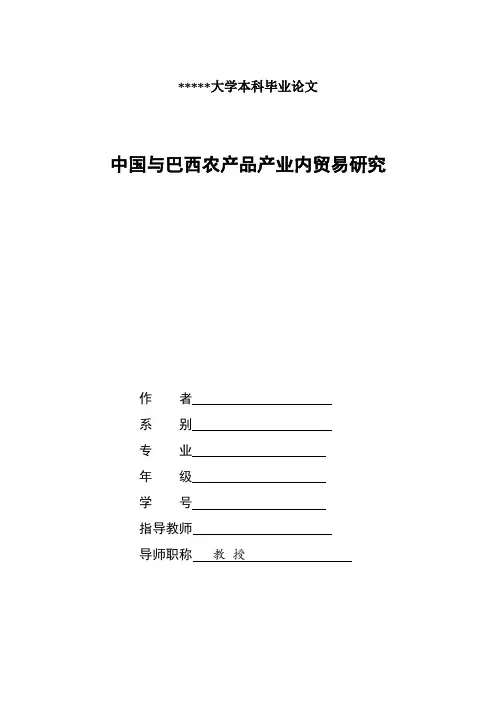 *****大学本科毕业论文

中国与巴西农产品产业内贸易研究

作　者

系　别

专　业

年　级

学　号

指导教师

导师职称　教 授